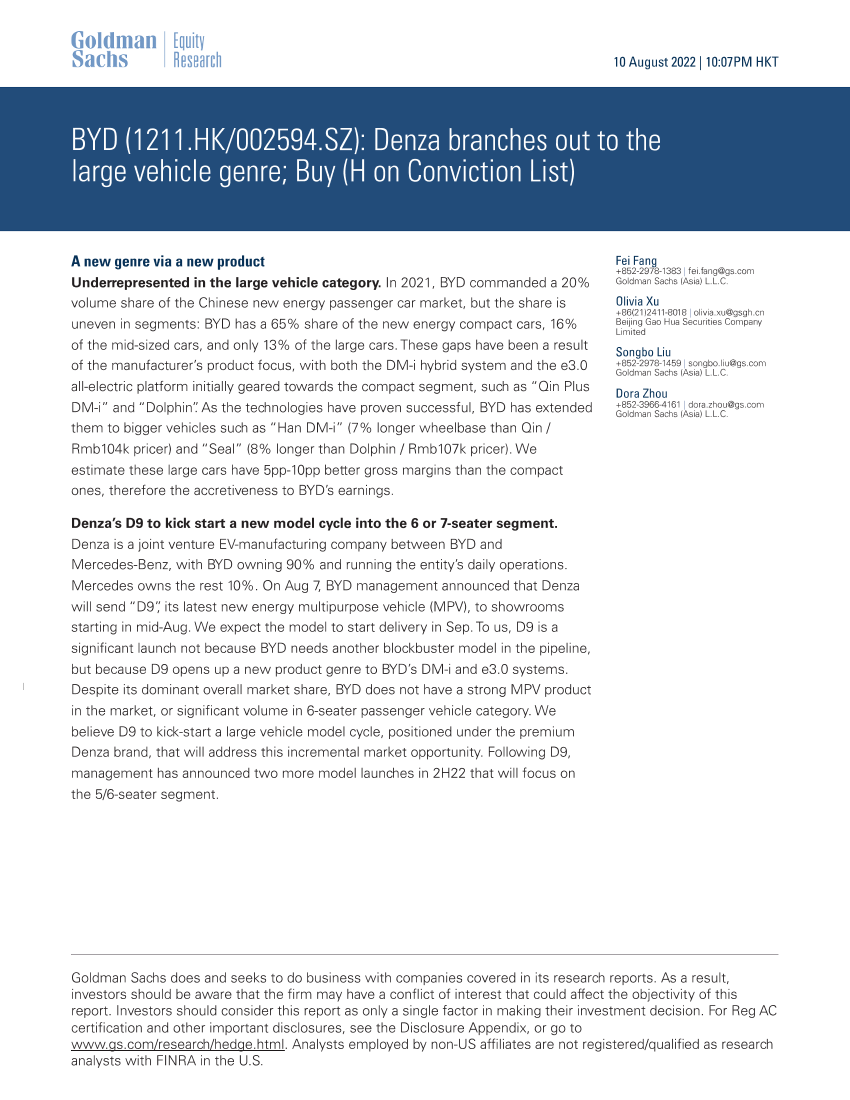 Goldman Sachs | Equity Research

10 August 2022 | 10:07PM HKT

BYD (1211.HK/002594.SZ): Denza branches out to the large vehicle genre; Buy (H on Conviction List)

A new genre via a new product

Underrepresented in the large vehicle category. In 2021, BYD commanded a 20% volume share of the Chinese new energy passenger car market, but the share is uneven in segments: BYD has a 65% share of the new energy compact cars, 16% of the mid-sized cars, and only 13% of the large cars. These gaps have been a result of the manufacturer's product focus, with both the DM-i hybrid system and the e3.0 all-electric platform initially geared towards the compact segment, such as "Qin Plus DM-i" and "Dolphin". As the technologies have proven successful, BYD has extended them to bigger vehicles such as "Han DM-i" (7% longer wheelbase than Qin / Rmb104k pricer) and "Seal" (8% longer than Dolphin / Rmb107k pricer). We estimate these large cars have 5pp-10pp better gross margins than the compact ones, therefore the accretiveness to BYD's earnings.

Denza's D9 to kick start a new model cycle into the 6 or 7-seater segment. Denza is a joint venture EV-manufacturing company between BYD and Mercedes-Benz, with BYD owning 90% and running the entity's daily operations. Mercedes owns the rest 10%. On Aug 7, BYD management announced that Denza will send "D9", its latest new energy multipurpose vehicle (MPV), to showrooms starting in mid-Aug. We expect the model to start delivery in Sep. To us, D9 is a significant launch not because BYD needs another blockbuster model in the pipeline, but because D9 opens up a new product genre to BYD's DM-i and e3.0 systems. Despite its dominant overall market share, BYD does not have a strong MPV product in the market, or significant volume in 6-seater passenger vehicle category. We believe D9 to kick-start a large vehicle model cycle, positioned under the premium Denza brand, that will address this incremental market opportunity. Following D9, management has announced two more model launches in 2H22 that will focus on the 5/6-seater segment.

Fei Fang
+852-2978-1383 | fei.fang@gs.com
Goldman Sachs (Asia) L.L.C.

Olivia Xu
+86(21)2411-8018 | olivia.xu@gsgh.cn
Beijing Gao Hua Securities Company Limited

Songbo Liu
+852-2978-1459 | songbo.liu@gs.com
Goldman Sachs (Asia) L.L.C.

Dora Zhou
+852-3966-4161 | dora.zhou@gs.com
Goldman Sachs (Asia) L.L.C.

Goldman Sachs does and seeks to do business with companies covered in its research reports. As a result, investors should be aware that the firm may have a conflict of interest that could affect the objectivity of this report. Investors should consider this report as only a single factor in making their investment decision. For Reg AC certification and other important disclosures, see the Disclosure Appendix, or go to www.gs.com/research/hedge.html. Analysts employed by non-US affiliates are not registered/qualified as research analysts with FINRA in the U.S.